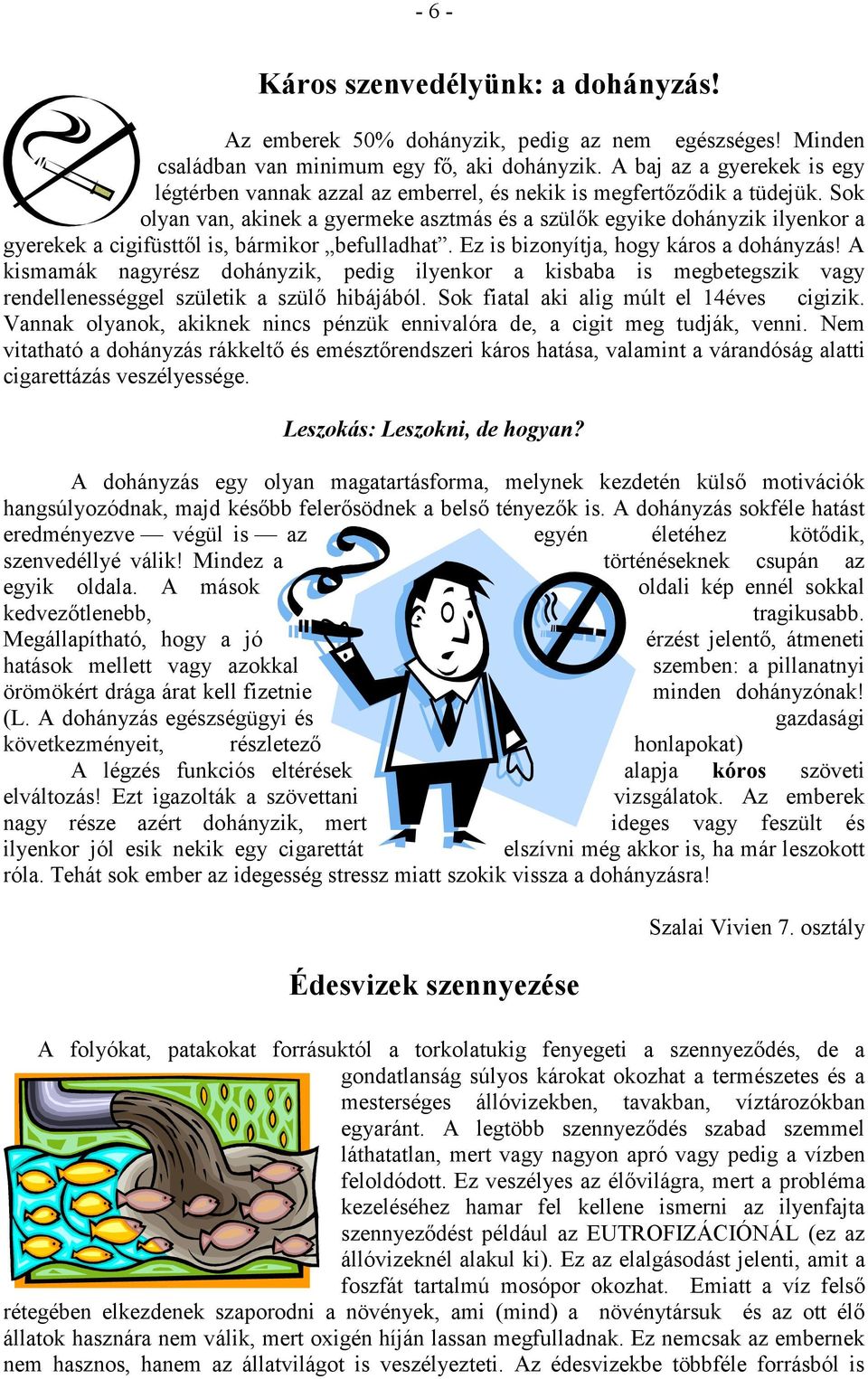 - 6 -

Káros szenvedélyünk: a dohányzás!

Az emberek 50% dohányzik, pedig az nem egészséges! Minden családban van minimum egy fő, aki dohányzik. A baj az a gyerekek is egy légtérben vannak azzal az emberrel, és nekik is megfertőződik a tüdejük. Sok olyan van, akinek a gyermeke asztmás és a szülők egyike dohányzik ilyenkor a gyerekek a cigifüsttől is, bármikor „befulladhat”. Ez is bizonyítja, hogy káros a dohányzás! A kismamák nagyrész dohányzik, pedig ilyenkor a kisbaba is megbetegszik vagy rendellenességgel születik a szülő hibájából. Sok fiatal aki alig múlt el 14éves cigizik. Vannak olyanok, akiknek nincs pénzük ennivalóra de, a cigit meg tudják, venni. Nem vitatható a dohányzás rákkeltő és emésztőrendszeri káros hatása, valamint a várandóság alatti cigarettázás veszélyessége.

Leszokás: Leszokni, de hogyan?

A dohányzás egy olyan magatartásforma, melynek kezdetén külső motivációk hangsúlyozódnak, majd később felerősödnek a belső tényezők is. A dohányzás sokféle hatást eredményezve — végül is — az egyén életéhez kötődik, szenvedéllyé válik! Mindez a történéseknek csupán az egyik oldala. A mások oldali kép ennél sokkal kedvezőtlenebb, tragikusabb. Megállapítható, hogy a jó érzést jelentő, átmeneti hatások mellett vagy azokkal szemben: a pillanatnyi örömökért drága árat kell fizetnie minden dohányzónak! (L. A dohányzás egészségügyi és gazdasági következményeit, részletező honlapokat)

A légzés funkciós eltérések alapja kóros szöveti elváltozás! Ezt igazolták a szövettani vizsgálatok. Az emberek nagy része azért dohányzik, mert ideges vagy feszült és ilyenkor jól esik nekik egy cigarettát elszívni még akkor is, ha már leszokott róla. Tehát sok ember az idegesség stressz miatt szokik vissza a dohányzásra!

Szalai Vivien 7. osztály

Édesvizek szennyezése

A folyókat, patakokat forrásuktól a torkolatukig fenyegeti a szennyeződés, de a gondatlanság súlyos károkat okozhat a természetes és a mesterséges állóvizekben, tavakban, víztározókban egyaránt. A legtöbb szennyeződés szabad szemmel láthatatlan, mert vagy nagyon apró vagy pedig a vízben feloldódott. Ez veszélyes az élővilágra, mert a probléma kezeléséhez hamar fel kellene ismerni az ilyenfajta szennyeződést például az EUTROFIZÁCIÓNÁL (ez az állóvizeknél alakul ki). Ez az elalgásodást jelenti, amit a foszfát tartalmú mosópor okozhat. Emiatt a víz felső rétegében elkezdenek szaporodni a növények, ami (mind) a növénytársuk és az ott élő állatok hasznára nem válik, mert oxigén híján lassan megfulladnak. Ez nemcsak az embernek nem hasznos, hanem az állatvilágot is veszélyezteti. Az édesvizekbe többféle forrásból is